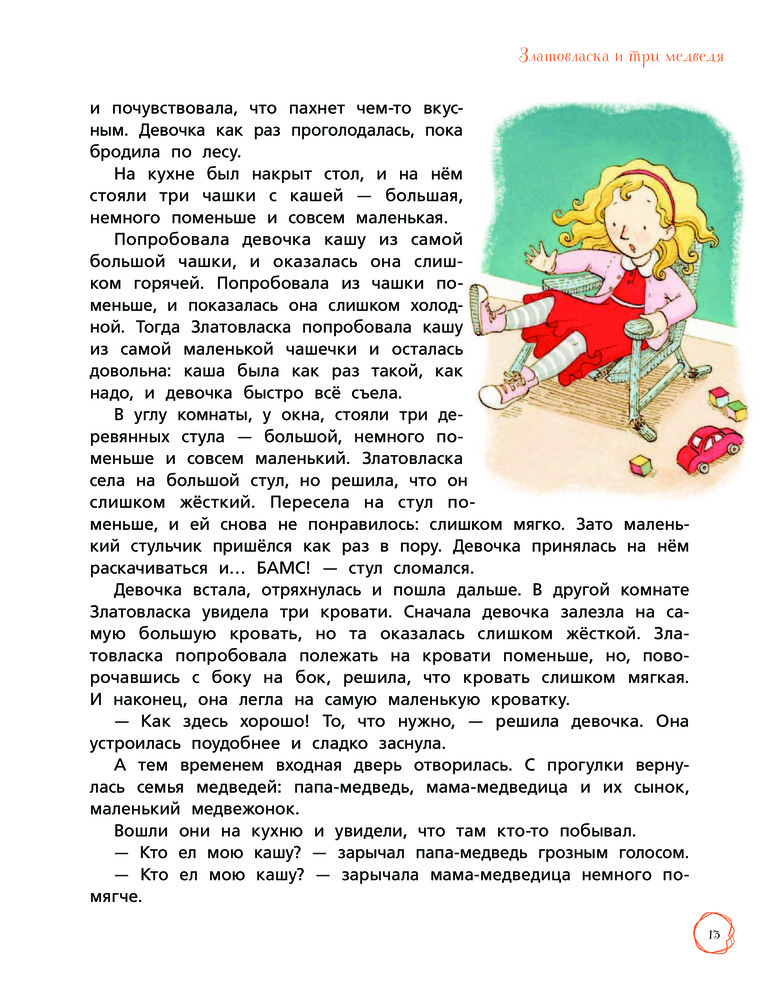 Златовласка и три медведя

и почувствовала, что пахнет чем-то вкусным. Девочка как раз проголодалась, пока бродила по лесу.

На кухне был накрыт стол, и на нём стояли три чашки с кашей — большая, немного поменьше и совсем маленькая.

Попробовала девочка кашу из самой большой чашки, и оказалась она слишком горячей. Попробовала из чашки поменьше, и показалась она слишком холодной. Тогда Златовласка попробовала кашу из самой маленькой чашечки и осталась довольна: каша была как раз такой, как надо, и девочка быстро всё съела.

В углу комнаты, у окна, стояли три деревянных стула — большой, немного поменьше и совсем маленький. Златовласка села на большой стул, но решила, что он слишком жёсткий. Пересела на стул поменьше, и ей снова не понравилось: слишком мягко. Зато маленький стульчик пришёлся как раз в пору. Девочка принялась на нём раскачиваться и… БАМС! — стул сломался.

Девочка встала, отряхнулась и пошла дальше. В другой комнате Златовласка увидела три кровати. Сначала девочка залезла на самую большую кровать, но та оказалась слишком жёсткой. Златовласка попробовала полежать на кровати поменьше, но, поворочавшись с боку на бок, решила, что кровать слишком мягкая. И наконец, она легла на самую маленькую кроватку.

— Как здесь хорошо! То, что нужно, — решила девочка. Она устроилась поудобнее и сладко заснула.

А тем временем входная дверь отворилась. С прогулки вернулась семья медведей: папа-медведь, мама-медведица и их сынок, маленький медвежонок.

Вошли они на кухню и увидели, что там кто-то побывал.

— Кто ел мою кашу? — зарычал папа-медведь грозным голосом.

— Кто ел мою кашу? — зарычала мама-медведица немного помягче.

13